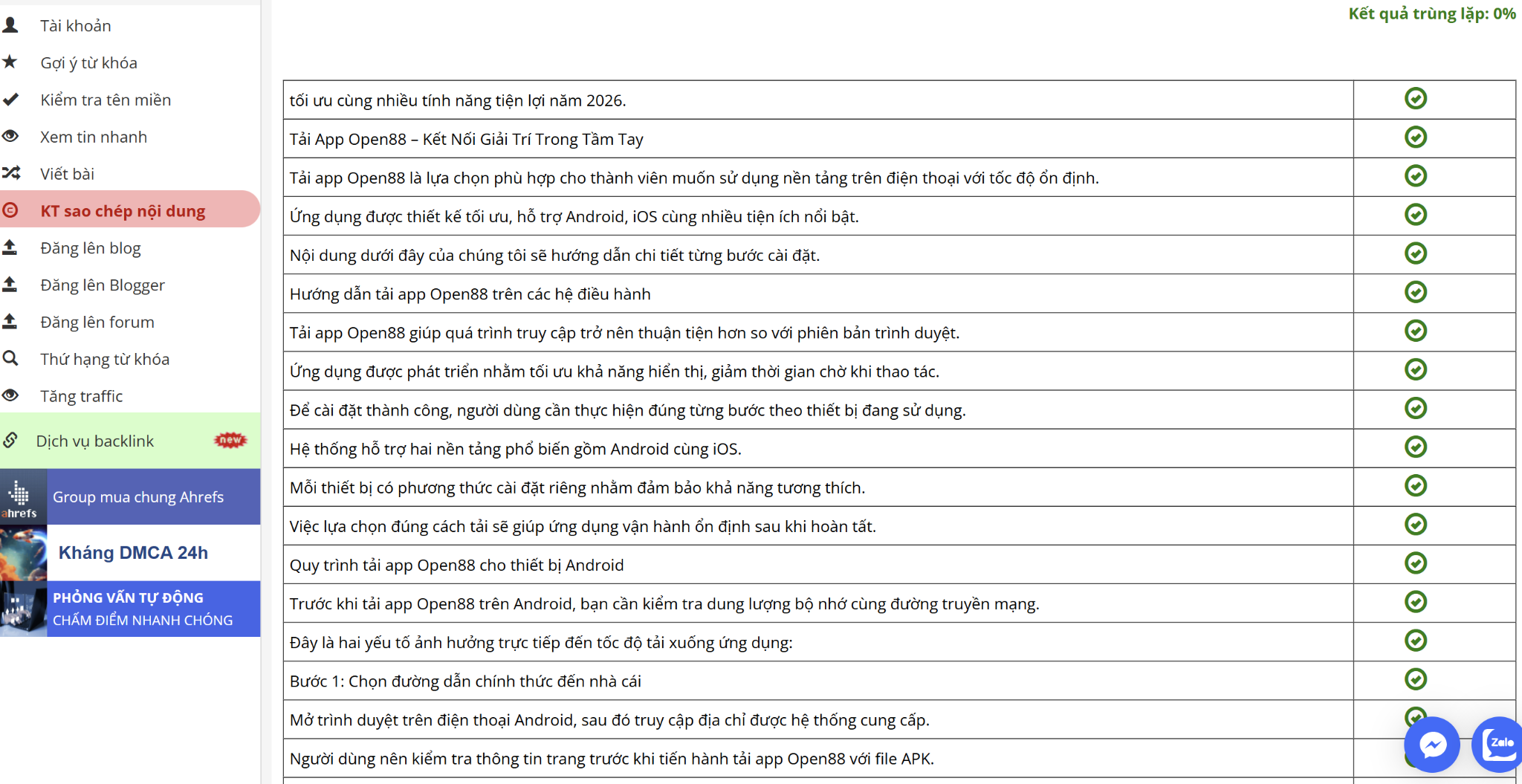 Tài khoản
Gợi ý từ khóa
Kiểm tra tên miền
Xem tin nhanh
Viết bài
KT sao chép nội dung
Đăng lên blog
Đăng lên Blogger
Đăng lên forum
Thứ hạng từ khóa
Tăng traffic
Dịch vụ backlink new
ahrefs Group mua chung Ahrefs
Kháng DMCA 24h
PHỎNG VẤN TỰ ĐỘNG
CHẤM ĐIỂM NHANH CHÓNG

Kết quả trùng lặp: 0%

| | |
|---|---|
| tối ưu cùng nhiều tính năng tiện lợi năm 2026. | |
| Tải App Open88 – Kết Nối Giải Trí Trong Tầm Tay | |
| Tải app Open88 là lựa chọn phù hợp cho thành viên muốn sử dụng nền tảng trên điện thoại với tốc độ ổn định. | |
| Ứng dụng được thiết kế tối ưu, hỗ trợ Android, iOS cùng nhiều tiện ích nổi bật. | |
| Nội dung dưới đây của chúng tôi sẽ hướng dẫn chi tiết từng bước cài đặt. | |
| Hướng dẫn tải app Open88 trên các hệ điều hành | |
| Tải app Open88 giúp quá trình truy cập trở nên thuận tiện hơn so với phiên bản trình duyệt. | |
| Ứng dụng được phát triển nhằm tối ưu khả năng hiển thị, giảm thời gian chờ khi thao tác. | |
| Để cài đặt thành công, người dùng cần thực hiện đúng từng bước theo thiết bị đang sử dụng. | |
| Hệ thống hỗ trợ hai nền tảng phổ biến gồm Android cùng iOS. | |
| Mỗi thiết bị có phương thức cài đặt riêng nhằm đảm bảo khả năng tương thích. | |
| Việc lựa chọn đúng cách tải sẽ giúp ứng dụng vận hành ổn định sau khi hoàn tất. | |
| Quy trình tải app Open88 cho thiết bị Android | |
| Trước khi tải app Open88 trên Android, bạn cần kiểm tra dung lượng bộ nhớ cùng đường truyền mạng. | |
| Đây là hai yếu tố ảnh hưởng trực tiếp đến tốc độ tải xuống ứng dụng: | |
| Bước 1: Chọn đường dẫn chính thức đến nhà cái | |
| Mở trình duyệt trên điện thoại Android, sau đó truy cập địa chỉ được hệ thống cung cấp. | |
| Người dùng nên kiểm tra thông tin trang trước khi tiến hành tải app Open88 với file APK. | |

Zalo